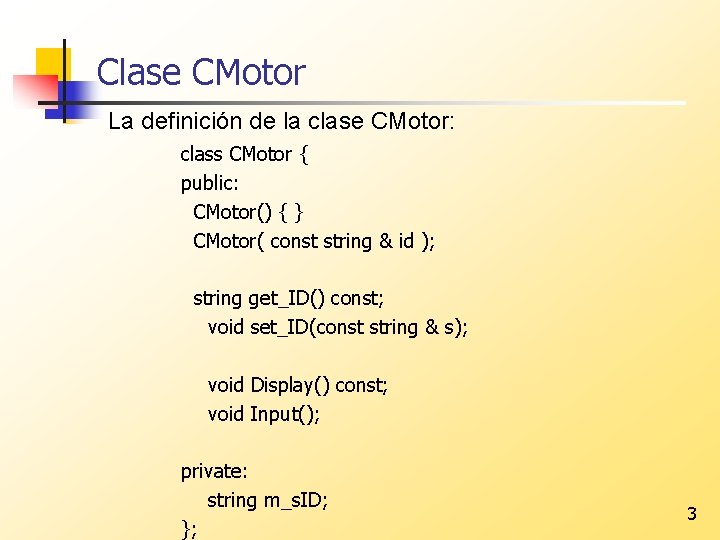 Clase CMotor

La definición de la clase CMotor:

class CMotor {
public:
CMotor() { }
CMotor( const string & id );

string get_ID() const;
void set_ID(const string & s);

void Display() const;
void Input();

private:
string m_sID;
};

3